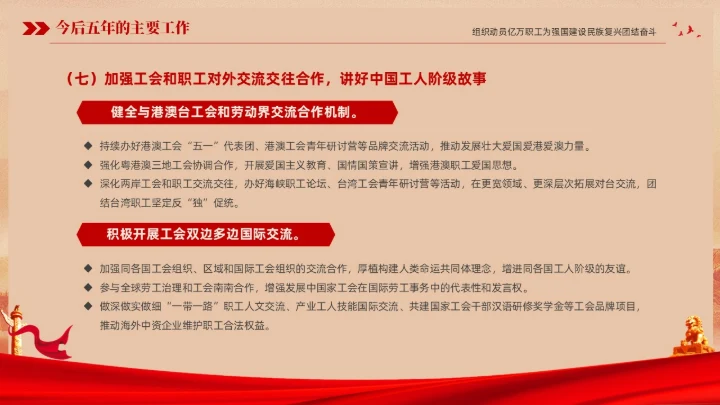 今后五年的主要工作

组织动员亿万职工为强国建设民族复兴团结奋斗

（七）加强工会和职工对外交流交往合作，讲好中国工人阶级故事

健全与港澳台工会和劳动界交流合作机制。

◆ 持续办好港澳工会“五一”代表团、港澳工会青年研讨营等品牌交流活动，推动发展壮大爱国爱港爱澳力量。

◆ 强化粤港澳三地工会协调合作，开展爱国主义教育、国情国策宣讲，增强港澳职工爱国思想。

◆ 深化两岸工会和职工交流交往，办好海峡职工论坛、台湾工会青年研讨营等活动，在更宽领域、更深层次拓展对台交流，团结台湾职工坚定反“独”促统。

积极开展工会双边多边国际交流。

◆ 加强同各国工会组织、区域和国际工会组织的交流合作，厚植构建人类命运共同体理念，增进同各国工人阶级的友谊。

◆ 参与全球劳工治理和工会南南合作，增强发展中国家工会在国际劳工事务中的代表性和发言权。

◆ 做深做实做细“一带一路”职工人文交流、产业工人技能国际交流、共建国家工会干部汉语研修奖学金等工会品牌项目，推动海外中资企业维护职工合法权益。